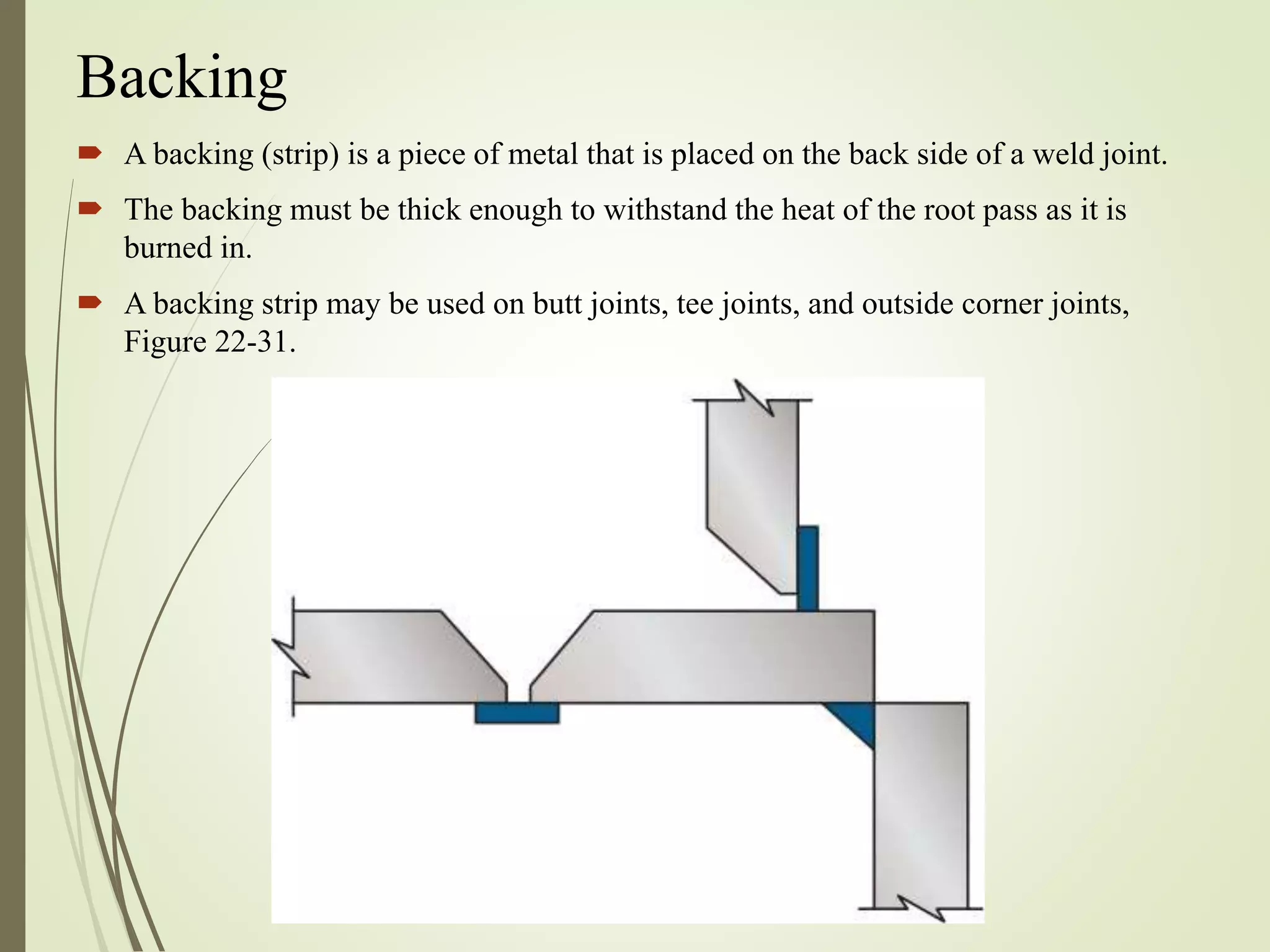 Backing

A backing (strip) is a piece of metal that is placed on the back side of a weld joint.

The backing must be thick enough to withstand the heat of the root pass as it is burned in.

A backing strip may be used on butt joints, tee joints, and outside corner joints, Figure 22-31.